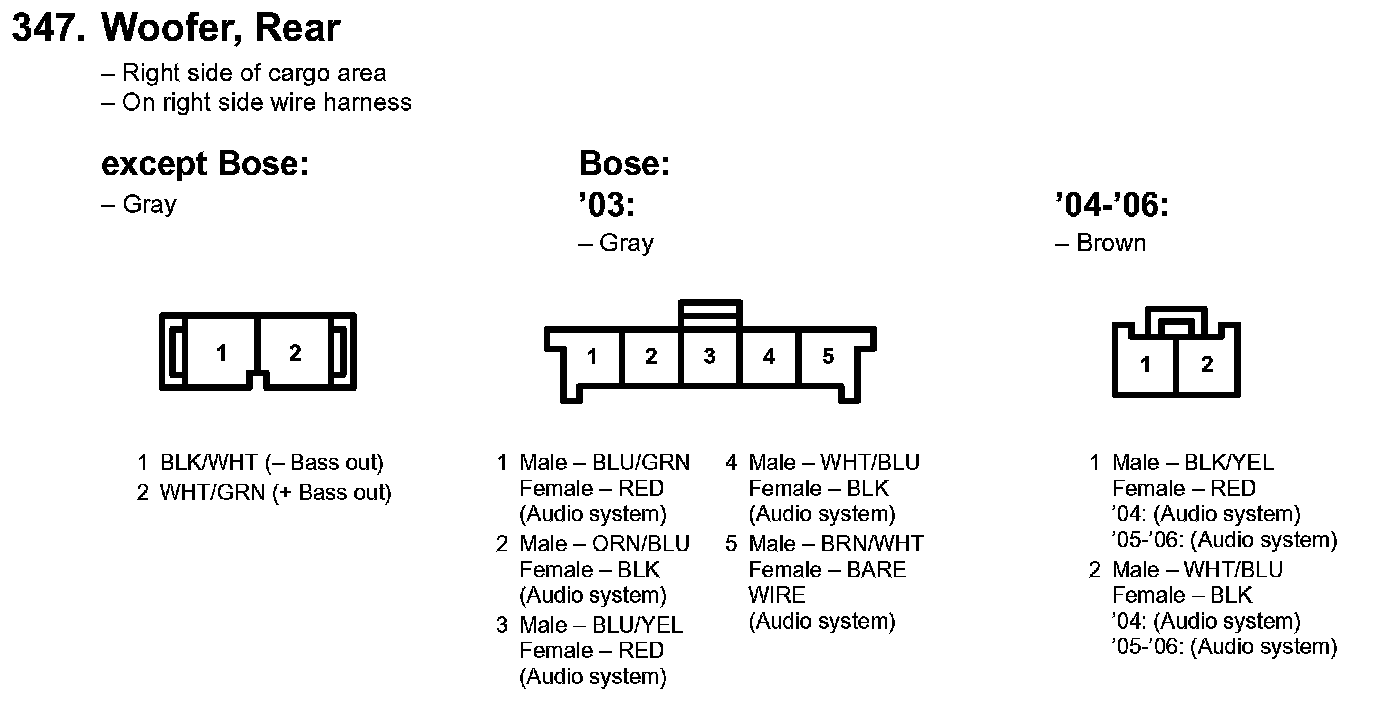 347. Woofer, Rear

– Right side of cargo area
– On right side wire harness

except Bose:
– Gray

1 2

1 BLK/WHT (– Bass out)
2 WHT/GRN (+ Bass out)

Bose:
’03:
– Gray

1 2 3 4 5

1 Male – BLU/GRN
Female – RED
(Audio system)
2 Male – ORN/BLU
Female – BLK
(Audio system)
3 Male – BLU/YEL
Female – RED
(Audio system)

4 Male – WHT/BLU
Female – BLK
(Audio system)
5 Male – BRN/WHT
Female – BARE
WIRE
(Audio system)

’04-’06:
– Brown

1 2

1 Male – BLK/YEL
Female – RED
’04: (Audio system)
’05-’06: (Audio system)
2 Male – WHT/BLU
Female – BLK
’04: (Audio system)
’05-’06: (Audio system)